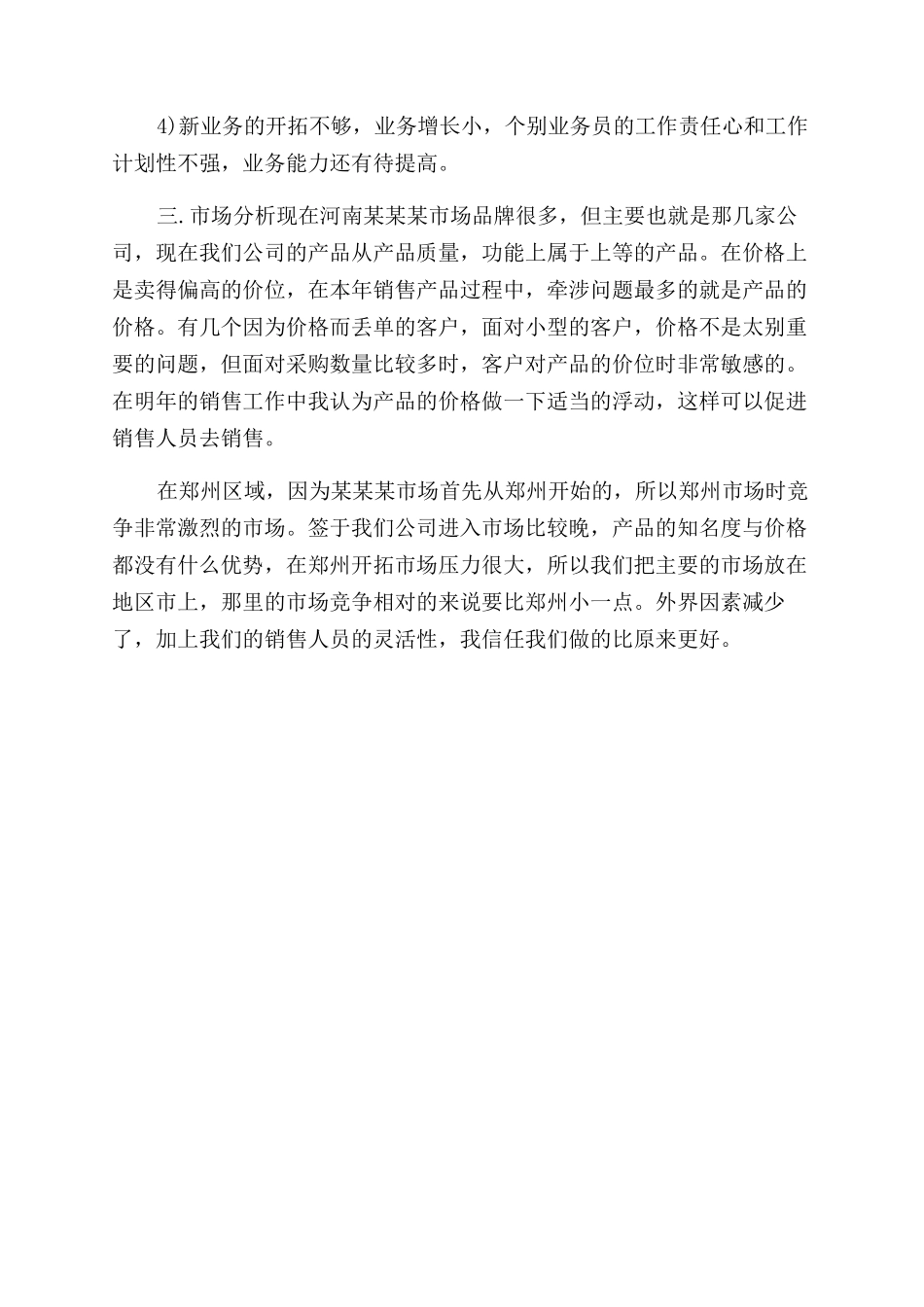 4)新业务的开拓不够，业务增长小，个别业务员的工作责任心和工作计划性不强，业务能力还有待提高。

三.市场分析现在河南某某某市场品牌很多，但主要也就是那几家公司，现在我们公司的产品从产品质量，功能上属于上等的产品。在价格上是卖得偏高的价位，在本年销售产品过程中，牵涉问题最多的就是产品的价格。有几个因为价格而丢单的客户，面对小型的客户，价格不是太别重要的问题，但面对采购数量比较多时，客户对产品的价位时非常敏感的。在明年的销售工作中我认为产品的价格做一下适当的浮动，这样可以促进销售人员去销售。

在郑州区域，因为某某某市场首先从郑州开始的，所以郑州市场时竞争非常激烈的市场。签于我们公司进入市场比较晚，产品的知名度与价格都没有什么优势，在郑州开拓市场压力很大，所以我们把主要的市场放在地区市上，那里的市场竞争相对的来说要比郑州小一点。外界因素减少了，加上我们的销售人员的灵活性，我信任我们做的比原来更好。